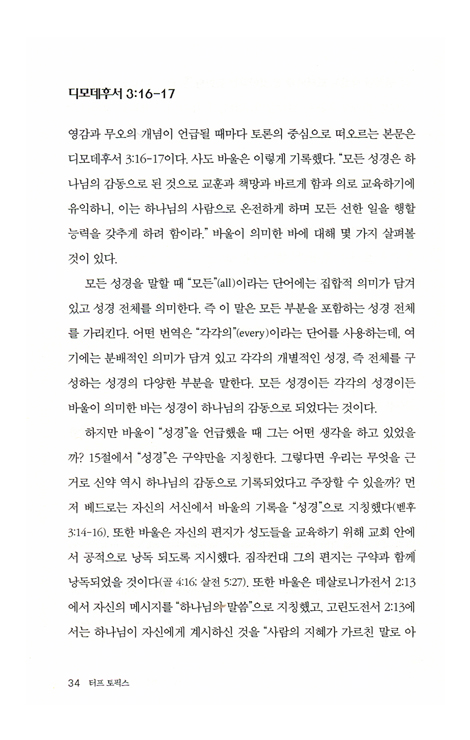 디모데후서 3:16-17

영감과 무오의 개념이 언급될 때마다 토론의 중심으로 떠오르는 본문은 디모데후서 3:16-17이다. 사도 바울은 이렇게 기록했다. "모든 성경은 하나님의 감동으로 된 것으로 교훈과 책망과 바르게 함과 의로 교육하기에 유익하니, 이는 하나님의 사람으로 온전하게 하며 모든 선한 일을 행할 능력을 갖추게 하려 함이라." 바울이 의미한 바에 대해 몇 가지 살펴볼 것이 있다.

모든 성경을 말할 때 "모든"(all)이라는 단어에는 집합적 의미가 담겨 있고 성경 전체를 의미한다. 즉 이 말은 모든 부분을 포함하는 성경 전체를 가리킨다. 어떤 번역은 "각각의"(every)이라는 단어를 사용하는데, 여기에는 분배적인 의미가 담겨 있고 각각의 개별적인 성경, 즉 전체를 구성하는 성경의 다양한 부분을 말한다. 모든 성경이든 각각의 성경이든 바울이 의미한 바는 성경이 하나님의 감동으로 되었다는 것이다.

하지만 바울이 "성경"을 언급했을 때 그는 어떤 생각을 하고 있었을까? 15절에서 "성경"은 구약만을 지칭한다. 그렇다면 우리는 무엇을 근거로 신약 역시 하나님의 감동으로 기록되었다고 주장할 수 있을까? 먼저 베드로는 자신의 서신에서 바울의 기록을 "성경"으로 지칭했다(벧후 3:14-16). 또한 바울은 자신의 편지가 성도들을 교육하기 위해 교회 안에서 공적으로 낭독 되도록 지시했다. 짐작컨대 그의 편지는 구약과 함께 낭독되었을 것이다(골 4:16; 살전 5:27). 또한 바울은 데살로니가전서 2:13에서 자신의 메시지를 "하나님의 말씀"으로 지칭했고, 고린도전서 2:13에서는 하나님이 자신에게 계시하신 것을 "사람의 지혜가 가르친 말로 아

34 터프 토픽스